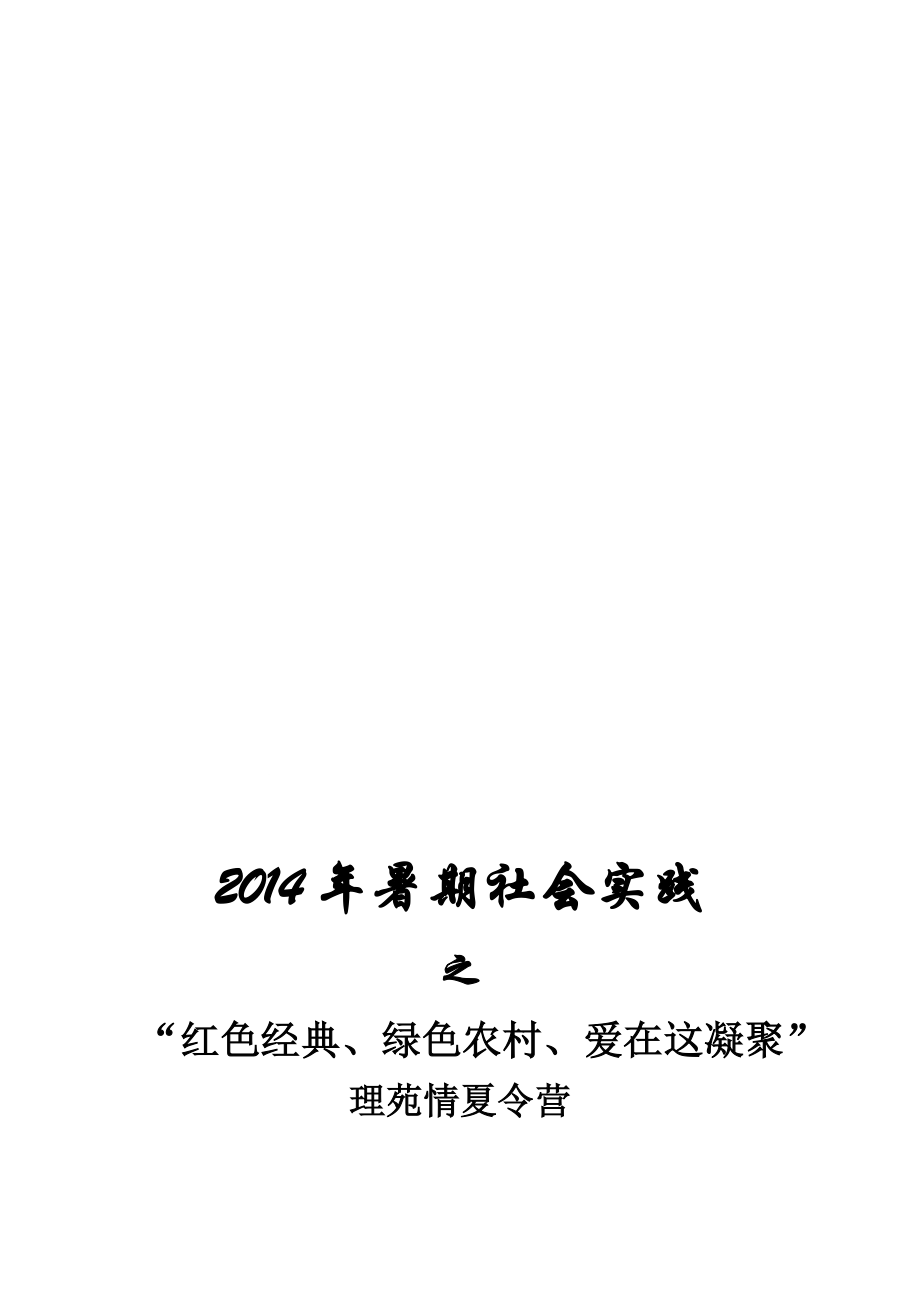 2014年暑期社会实践

之

“红色经典、绿色农村、爱在这凝聚”

理苑情夏令营